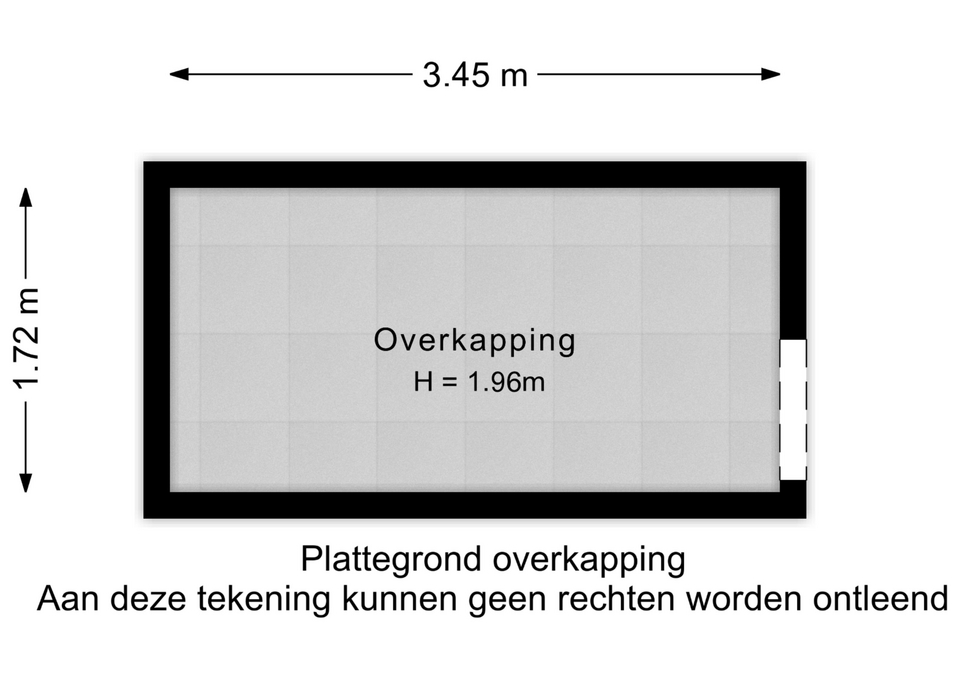 3.45 m

1.72 m

Overkapping
H = 1.96m

Plattegrond overkapping
Aan deze tekening kunnen geen rechten worden ontleend